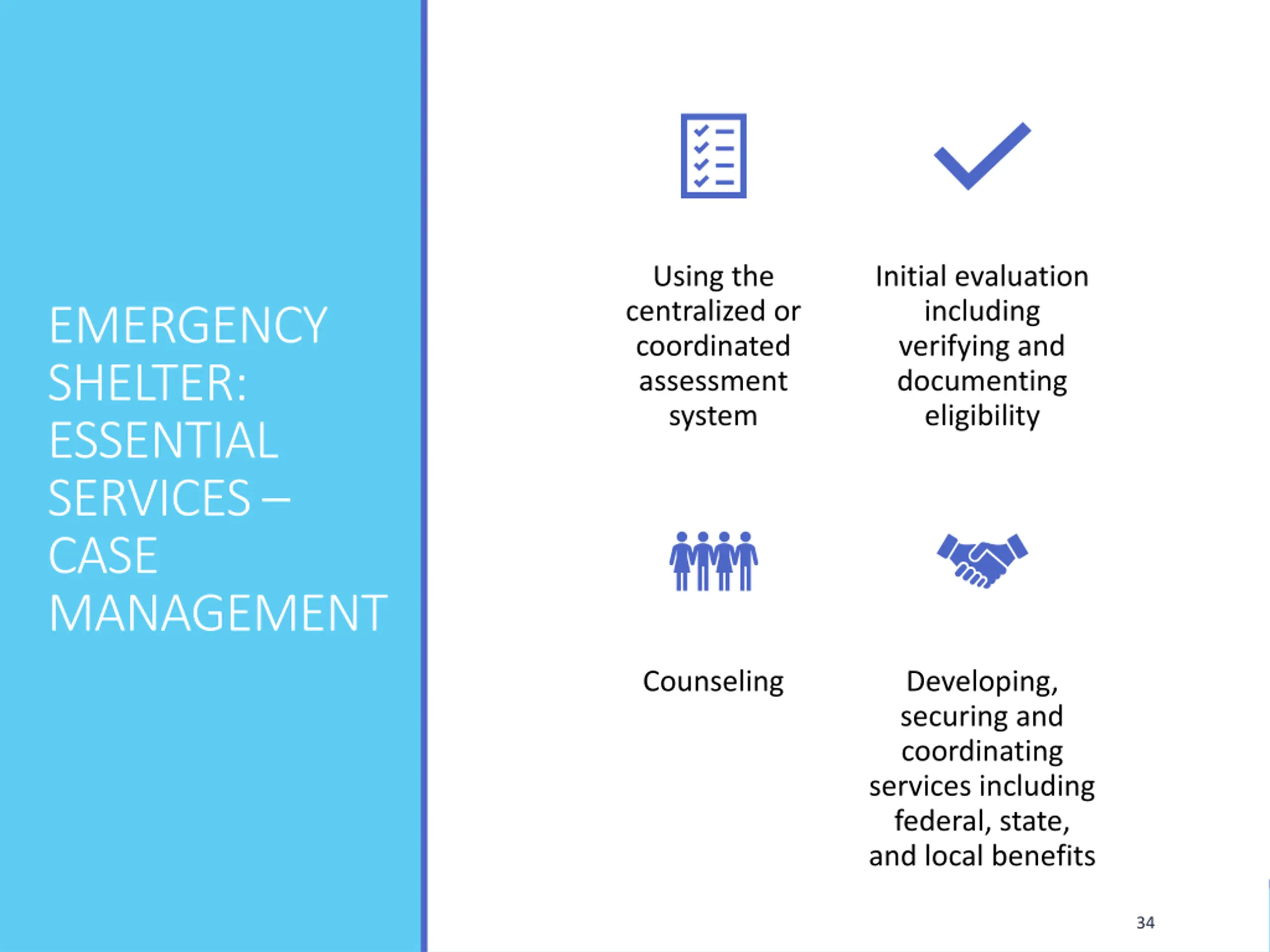 EMERGENCY SHELTER: ESSENTIAL SERVICES – CASE MANAGEMENT

Using the centralized or coordinated assessment system

Initial evaluation including verifying and documenting eligibility

Counseling

Developing, securing and coordinating services including federal, state, and local benefits

34